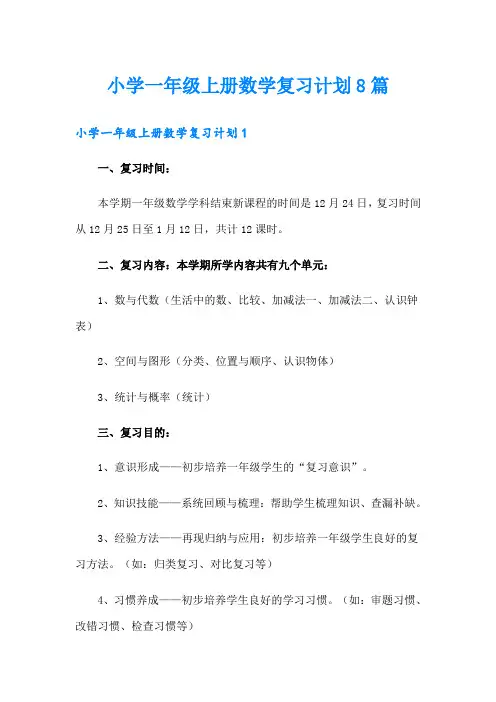 小学一年级上册数学复习计划8篇

小学一年级上册数学复习计划1

一、复习时间：

本学期一年级数学学科结束新课程的时间是12月24日，复习时间从12月25日至1月12日，共计12课时。

二、复习内容：本学期所学内容共有九个单元：

1、数与代数（生活中的数、比较、加减法一、加减法二、认识钟表）

2、空间与图形（分类、位置与顺序、认识物体）

3、统计与概率（统计）

三、复习目的：

1、意识形成——初步培养一年级学生的“复习意识”。

2、知识技能——系统回顾与梳理：帮助学生梳理知识、查漏补缺。

3、经验方法——再现归纳与应用：初步培养一年级学生良好的复习方法。（如：归类复习、对比复习等）

4、习惯养成——初步培养学生良好的学习习惯。（如：审题习惯、改错习惯、检查习惯等）